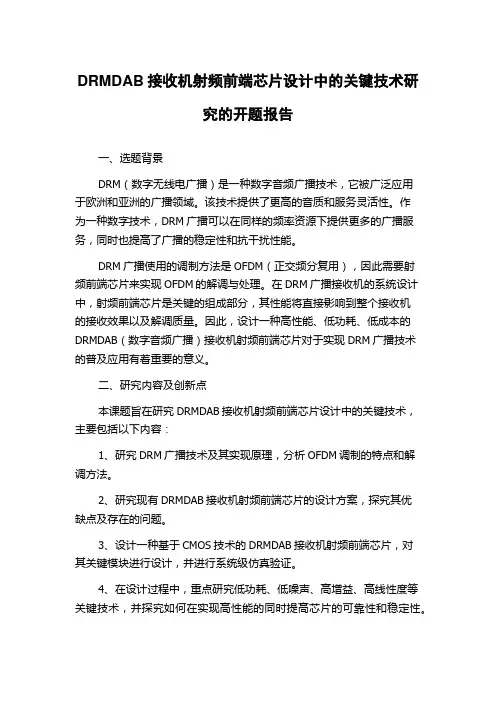 DRMDAB 接收机射频前端芯片设计中的关键技术研究的开题报告

一、选题背景

DRM（数字无线电广播）是一种数字音频广播技术，它被广泛应用于欧洲和亚洲的广播领域。该技术提供了更高的音质和服务灵活性。作为一种数字技术，DRM 广播可以在同样的频率资源下提供更多的广播服务，同时也提高了广播的稳定性和抗干扰性能。

DRM 广播使用的调制方法是 OFDM（正交频分复用），因此需要射频前端芯片来实现 OFDM 的解调与处理。在 DRM 广播接收机的系统设计中，射频前端芯片是关键的组成部分，其性能将直接影响到整个接收机的接收效果以及解调质量。因此，设计一种高性能、低功耗、低成本的 DRMDAB（数字音频广播）接收机射频前端芯片对于实现 DRM 广播技术的普及应用有着重要的意义。

二、研究内容及创新点

本课题旨在研究 DRMDAB 接收机射频前端芯片设计中的关键技术，主要包括以下内容：

1、研究 DRM 广播技术及其实现原理，分析 OFDM 调制的特点和解调方法。

2、研究现有 DRMDAB 接收机射频前端芯片的设计方案，探究其优缺点及存在的问题。

3、设计一种基于 CMOS 技术的 DRMDAB 接收机射频前端芯片，对其关键模块进行设计，并进行系统级仿真验证。

4、在设计过程中，重点研究低功耗、低噪声、高增益、高线性度等关键技术，并探究如何在实现高性能的同时提高芯片的可靠性和稳定性。